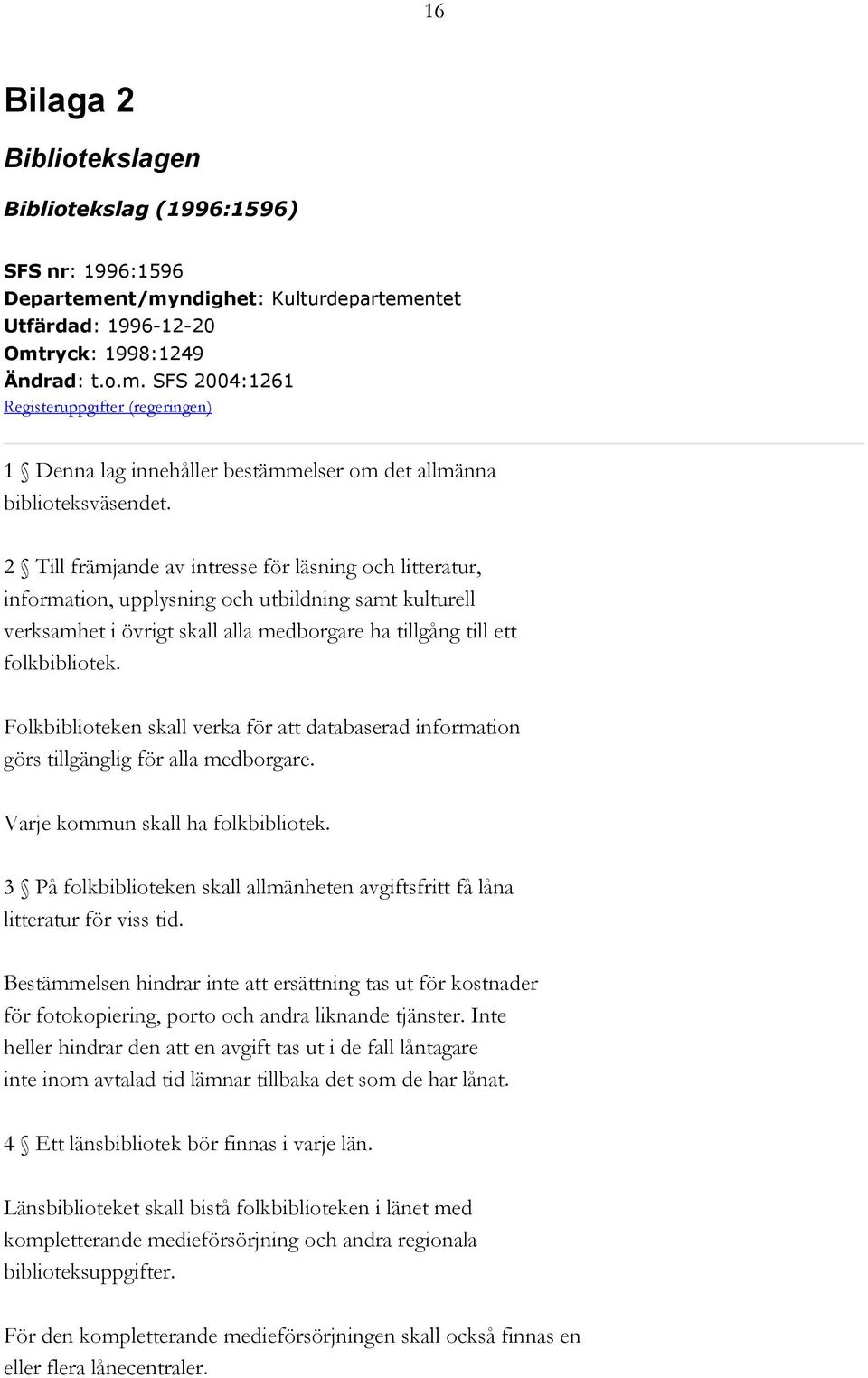 16

Bilaga 2

Bibliotekslagen

Bibliotekslag (1996:1596)

SFS nr: 1996:1596
Departement/myndighet: Kulturdepartementet
Utfärdad: 1996-12-20
Omtryck: 1998:1249
Ändrad: t.o.m. SFS 2004:1261
Registeruppgifter (regeringen)

1 § Denna lag innehåller bestämmelser om det allmänna biblioteksväsendet.

2 § Till främjande av intresse för läsning och litteratur, information, upplysning och utbildning samt kulturell verksamhet i övrigt skall alla medborgare ha tillgång till ett folkbibliotek.

Folkbiblioteken skall verka för att databaserad information görs tillgänglig för alla medborgare.

Varje kommun skall ha folkbibliotek.

3 § På folkbiblioteken skall allmänheten avgiftsfritt få låna litteratur för viss tid.

Bestämmelsen hindrar inte att ersättning tas ut för kostnader för fotokopiering, porto och andra liknande tjänster. Inte heller hindrar den att en avgift tas ut i de fall låntagare inte inom avtalad tid lämnar tillbaka det som de har lånat.

4 § Ett länsbibliotek bör finnas i varje län.

Länsbiblioteket skall bistå folkbiblioteken i länet med kompletterande medieförsörjning och andra regionala biblioteksuppgifter.

För den kompletterande medieförsörjningen skall också finnas en eller flera lånecentraler.